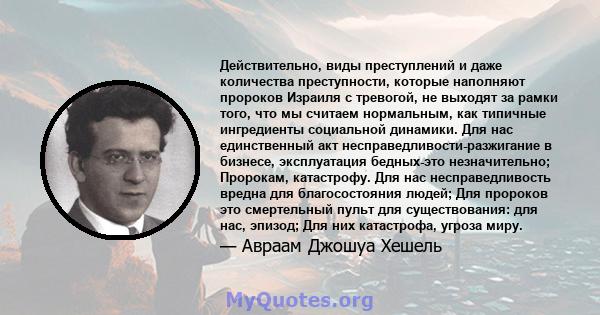 Действительно, виды преступлений и даже количества преступности, которые наполняют пророков Израиля с тревогой, не выходят за рамки того, что мы считаем нормальным, как типичные ингредиенты социальной динамики. Для нас единственный акт несправедливости-разжигание в бизнесе, эксплуатация бедных-это незначительно; Пророкам, катастрофу. Для нас несправедливость вредна для благосостояния людей; Для пророков это смертельный пульт для существования: для нас, эпизод; Для них катастрофа, угроза миру.

— Авраам Джошуа Хешель

MyQuotes.org